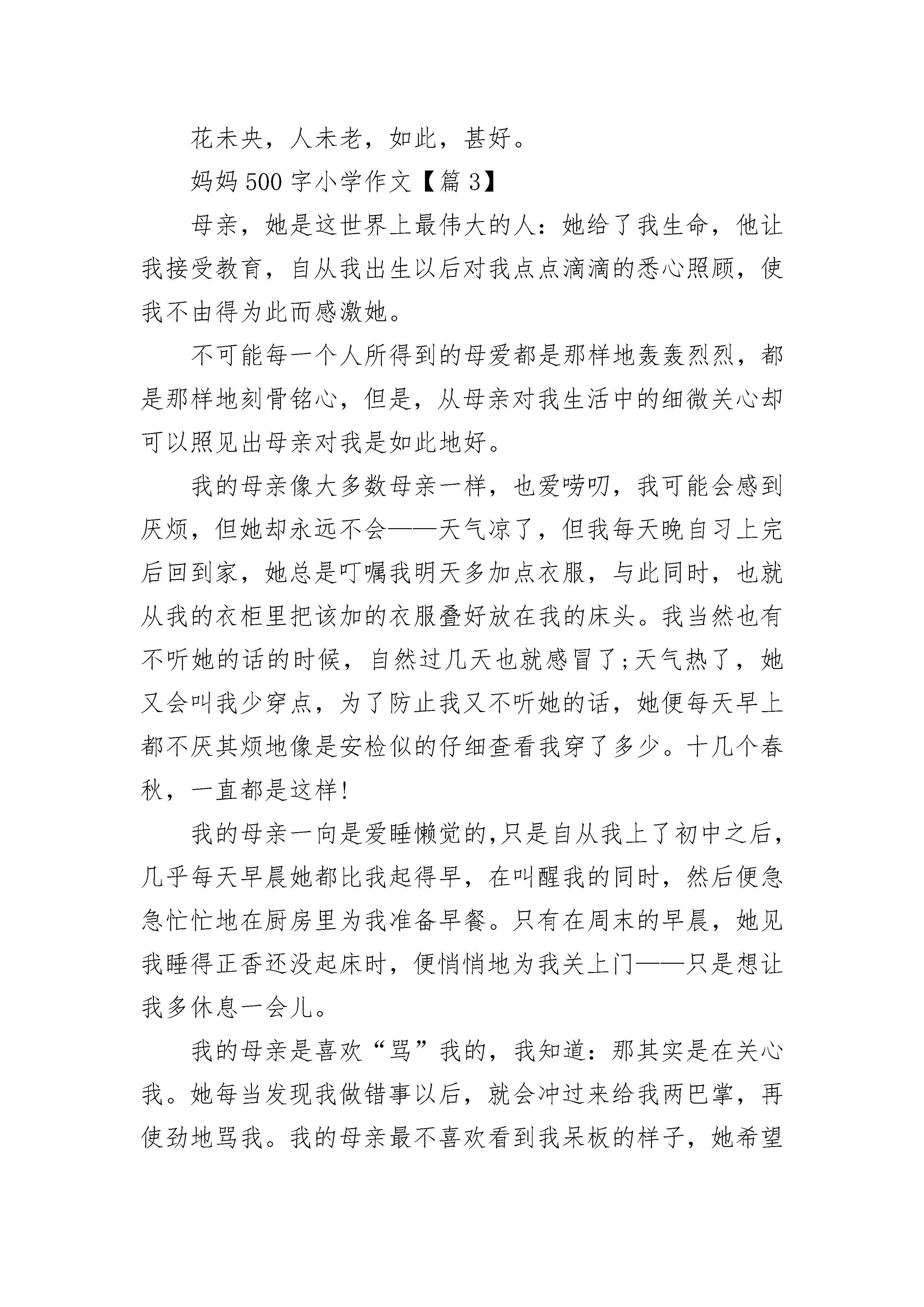 花未央，人未老，如此，甚好。

妈妈 500 字小学作文【篇 3】

母亲，她是这世界上最伟大的人：她给了我生命，他让我接受教育，自从我出生以后对我点点滴滴的悉心照顾，使我不由得为此而感激她。

不可能每一个人所得到的母爱都是那样地轰轰烈烈，都是那样地刻骨铭心，但是，从母亲对我生活中的细微关心却可以照见出母亲对我是如此地好。

我的母亲像大多数母亲一样，也爱唠叨，我可能会感到厌烦，但她却永远不会——天气凉了，但我每天晚自习上完后回到家，她总是叮嘱我明天多加点衣服，与此同时，也就从我的衣柜里把该加的衣服叠好放在我的床头。我当然也有不听她的话的时候，自然过几天也就感冒了;天气热了，她又会叫我少穿点，为了防止我又不听她的话，她便每天早上都不厌其烦地像是安检似的仔细查看我穿了多少。十几个春秋，一直都是这样!

我的母亲一向是爱睡懒觉的,只是自从我上了初中之后，几乎每天早晨她都比我起得早，在叫醒我的同时，然后便急急忙忙地在厨房里为我准备早餐。只有在周末的早晨，她见我睡得正香还没起床时，便悄悄地为我关上门——只是想让我多休息一会儿。

我的母亲是喜欢“骂”我的，我知道：那其实是在关心我。她每当发现我做错事以后，就会冲过来给我两巴掌，再使劲地骂我。我的母亲最不喜欢看到我呆板的样子，她希望